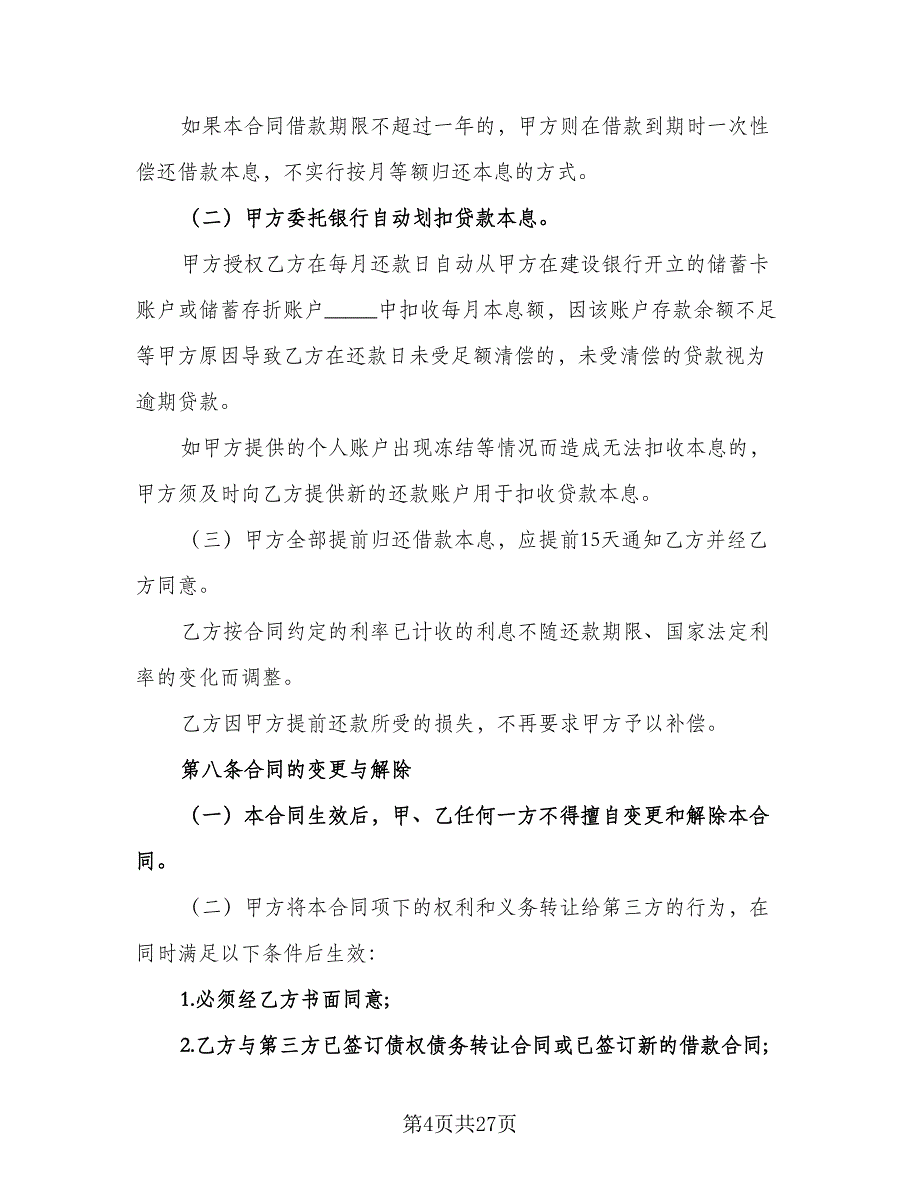 如果本合同借款期限不超过一年的，甲方则在借款到期时一次性偿还借款本息，不实行按月等额归还本息的方式。

（二）甲方委托银行自动划扣贷款本息。

甲方授权乙方在每月还款日自动从甲方在建设银行开立的储蓄卡账户或储蓄存折账户_____中扣收每月本息额，因该账户存款余额不足等甲方原因导致乙方在还款日未受足额清偿的，未受清偿的贷款视为逾期贷款。

如甲方提供的个人账户出现冻结等情况而造成无法扣收本息的，甲方须及时向乙方提供新的还款账户用于扣收贷款本息。

（三）甲方全部提前归还借款本息，应提前15天通知乙方并经乙方同意。

乙方按合同约定的利率已计收的利息不随还款期限、国家法定利率的变化而调整。

乙方因甲方提前还款所受的损失，不再要求甲方予以补偿。

第八条合同的变更与解除

（一）本合同生效后，甲、乙任何一方不得擅自变更和解除本合同。

（二）甲方将本合同项下的权利和义务转让给第三方的行为，在同时满足以下条件后生效：

1.必须经乙方书面同意；

2.乙方与第三方已签订债权债务转让合同或已签订新的借款合同；

第4页共27页